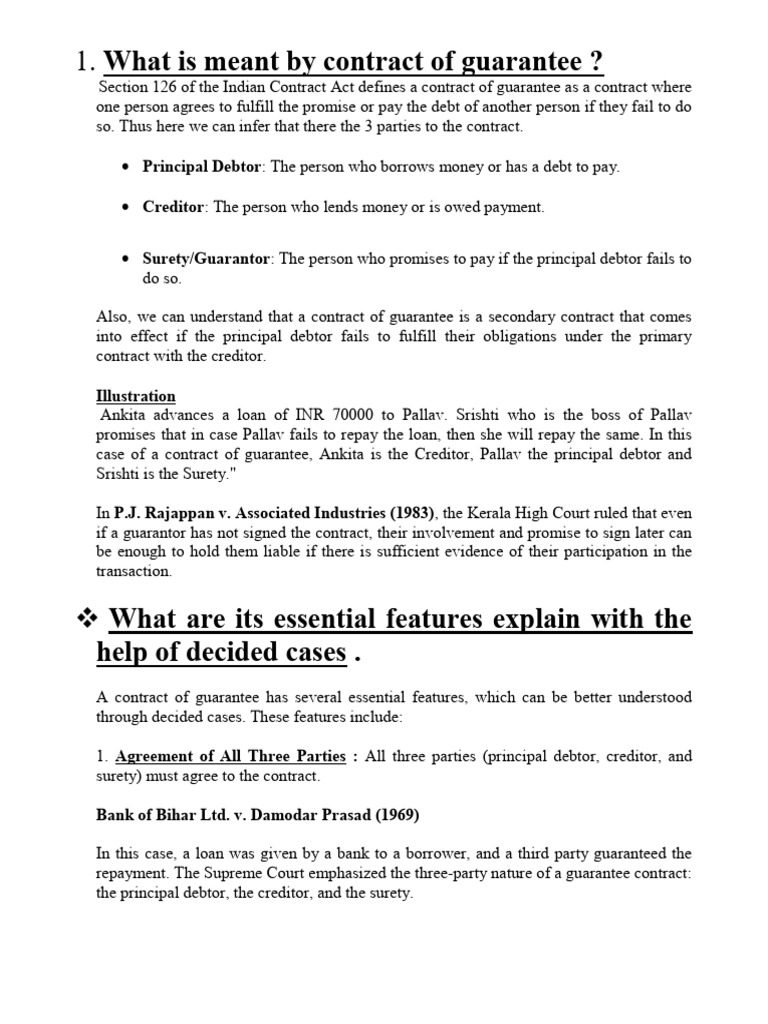 1. What is meant by contract of guarantee ?

Section 126 of the Indian Contract Act defines a contract of guarantee as a contract where one person agrees to fulfill the promise or pay the debt of another person if they fail to do so. Thus here we can infer that there the 3 parties to the contract.

• Principal Debtor: The person who borrows money or has a debt to pay.

• Creditor: The person who lends money or is owed payment.

• Surety/Guarantor: The person who promises to pay if the principal debtor fails to do so.

Also, we can understand that a contract of guarantee is a secondary contract that comes into effect if the principal debtor fails to fulfill their obligations under the primary contract with the creditor.

Illustration

Ankita advances a loan of INR 70000 to Pallav. Srishti who is the boss of Pallav promises that in case Pallav fails to repay the loan, then she will repay the same. In this case of a contract of guarantee, Ankita is the Creditor, Pallav the principal debtor and Srishti is the Surety."

In P.J. Rajappan v. Associated Industries (1983), the Kerala High Court ruled that even if a guarantor has not signed the contract, their involvement and promise to sign later can be enough to hold them liable if there is sufficient evidence of their participation in the transaction.

❖ What are its essential features explain with the help of decided cases .

A contract of guarantee has several essential features, which can be better understood through decided cases. These features include:

1. Agreement of All Three Parties : All three parties (principal debtor, creditor, and surety) must agree to the contract.

Bank of Bihar Ltd. v. Damodar Prasad (1969)

In this case, a loan was given by a bank to a borrower, and a third party guaranteed the repayment. The Supreme Court emphasized the three-party nature of a guarantee contract: the principal debtor, the creditor, and the surety.